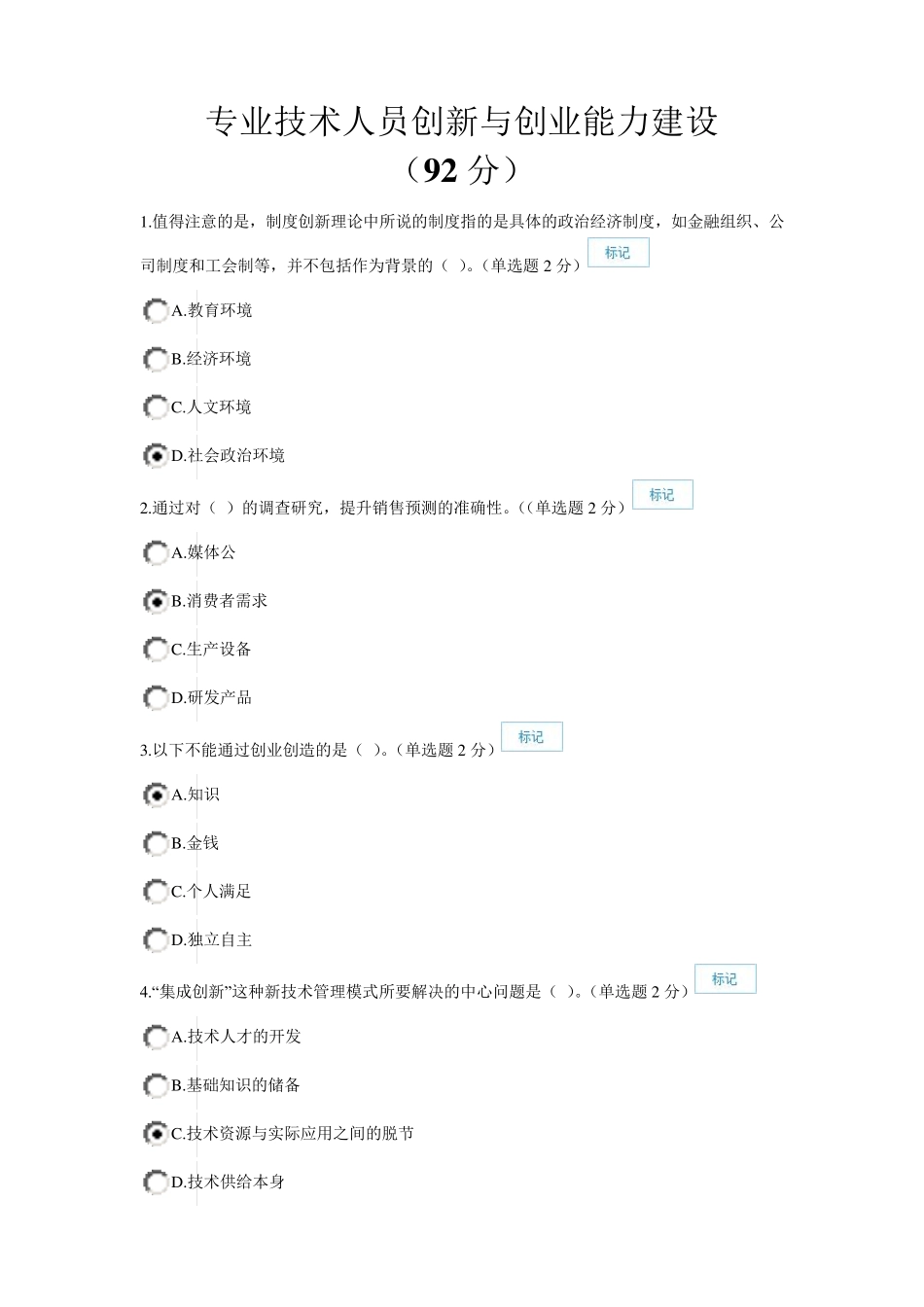 专业技术人员创新与创业能力建设
（92 分）

1.值得注意的是，制度创新理论中所说的制度指的是具体的政治经济制度，如金融组织、公司制度和工会制等，并不包括作为背景的（ ）。（单选题 2 分） 标记

A.教育环境

B.经济环境

C.人文环境

D.社会政治环境

2.通过对（ ）的调查研究，提升销售预测的准确性。（（单选题 2 分） 标记

A.媒体公

B.消费者需求

C.生产设备

D.研发产品

3.以下不能通过创业创造的是（ ）。（单选题 2 分） 标记

A.知识

B.金钱

C.个人满足

D.独立自主

4.“集成创新”这种新技术管理模式所要解决的中心问题是（ ）。（单选题 2 分） 标记

A.技术人才的开发

B.基础知识的储备

C.技术资源与实际应用之间的脱节

D.技术供给本身